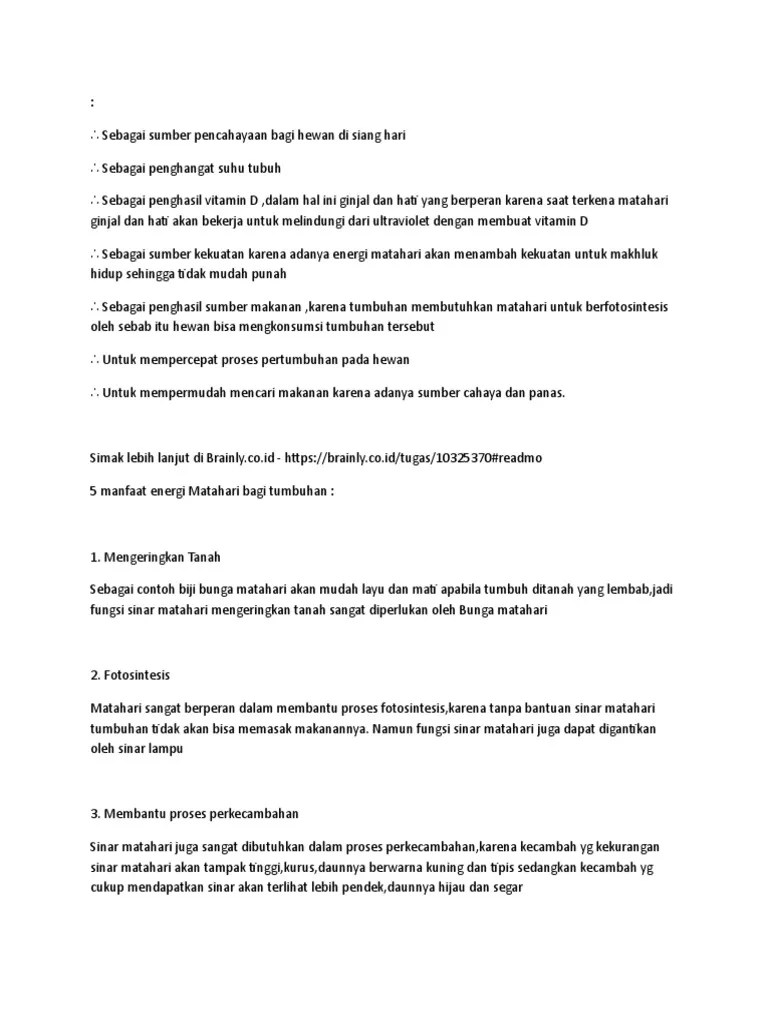 :

∴ Sebagai sumber pencahayaan bagi hewan di siang hari

∴ Sebagai penghangat suhu tubuh

∴ Sebagai penghasil vitamin D ,dalam hal ini ginjal dan hati yang berperan karena saat terkena matahari ginjal dan hati akan bekerja untuk melindungi dari ultraviolet dengan membuat vitamin D

∴ Sebagai sumber kekuatan karena adanya energi matahari akan menambah kekuatan untuk makhluk hidup sehingga tidak mudah punah

∴ Sebagai penghasil sumber makanan ,karena tumbuhan membutuhkan matahari untuk berfotosintesis oleh sebab itu hewan bisa mengkonsumsi tumbuhan tersebut

∴ Untuk mempercepat proses pertumbuhan pada hewan

∴ Untuk mempermudah mencari makanan karena adanya sumber cahaya dan panas.

Simak lebih lanjut di Brainly.co.id - https://brainly.co.id/tugas/10325370#readmo

5 manfaat energi Matahari bagi tumbuhan :

1. Mengeringkan Tanah

Sebagai contoh biji bunga matahari akan mudah layu dan mati apabila tumbuh ditanah yang lembab,jadi fungsi sinar matahari mengeringkan tanah sangat diperlukan oleh Bunga matahari

2. Fotosintesis

Matahari sangat berperan dalam membantu proses fotosintesis,karena tanpa bantuan sinar matahari tumbuhan tidak akan bisa memasak makanannya. Namun fungsi sinar matahari juga dapat digantikan oleh sinar lampu

3. Membantu proses perkecambahan

Sinar matahari juga sangat dibutuhkan dalam proses perkecambahan,karena kecambah yg kekurangan sinar matahari akan tampak tinggi,kurus,daunnya berwarna kuning dan tipis sedangkan kecambah yg cukup mendapatkan sinar akan terlihat lebih pendek,daunnya hijau dan segar